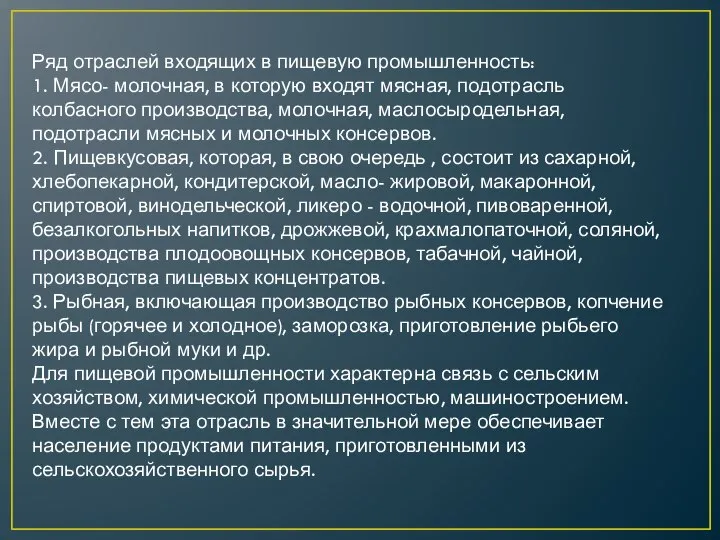 Ряд отраслей входящих в пищевую промышленность:
1. Мясо- молочная, в которую входят мясная, подотрасль колбасного производства, молочная, маслосыродельная, подотрасли мясных и молочных консервов.
2. Пищевкусовая, которая, в свою очередь , состоит из сахарной, хлебопекарной, кондитерской, масло- жировой, макаронной, спиртовой, винодельческой, ликеро - водочной, пивоваренной, безалкогольных напитков, дрожжевой, крахмалопаточной, соляной, производства плодоовощных консервов, табачной, чайной, производства пищевых концентратов.
3. Рыбная, включающая производство рыбных консервов, копчение рыбы (горячее и холодное), заморозка, приготовление рыбьего жира и рыбной муки и др.
Для пищевой промышленности характерна связь с сельским хозяйством, химической промышленностью, машиностроением. Вместе с тем эта отрасль в значительной мере обеспечивает население продуктами питания, приготовленными из сельскохозяйственного сырья.